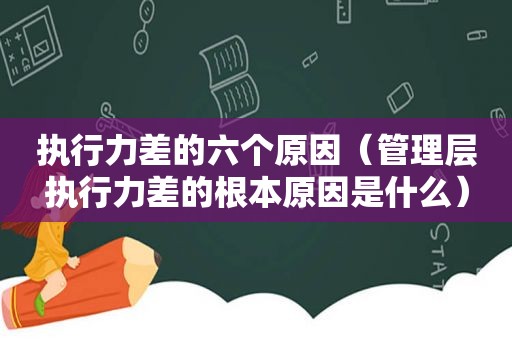 执行力差的六个原因（管理层执行力差的根本原因是什么）

STAT